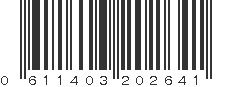 0 611403 202641